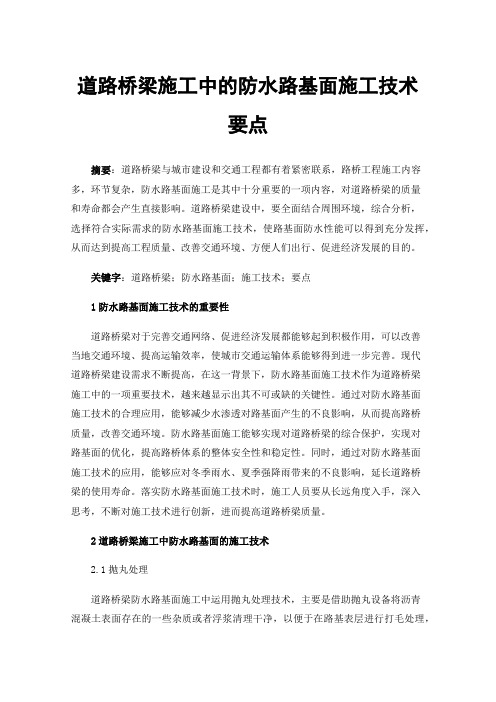 道路桥梁施工中的防水路基面施工技术要点

摘要：道路桥梁与城市建设和交通工程都有着紧密联系，路桥工程施工内容多，环节复杂，防水路基面施工是其中十分重要的一项内容，对道路桥梁的质量和寿命都会产生直接影响。道路桥梁建设中，要全面结合周围环境，综合分析，选择符合实际需求的防水路基面施工技术，使路基面防水性能可以得到充分发挥，从而达到提高工程质量、改善交通环境、方便人们出行、促进经济发展的目的。

关键字：道路桥梁；防水路基面；施工技术；要点

1 防水路基面施工技术的重要性

道路桥梁对于完善交通网络、促进经济发展都能够起到积极作用，可以改善当地交通环境、提高运输效率，使城市交通运输体系能够得到进一步完善。现代道路桥梁建设需求不断提高，在这一背景下，防水路基面施工技术作为道路桥梁施工中的一项重要技术，越来越显示出其不可或缺的关键性。通过对防水路基面施工技术的合理应用，能够减少水渗透对路基面产生的不良影响，从而提高路桥质量，改善交通环境。防水路基面施工能够实现对道路桥梁的综合保护，实现对路基面的优化，提高路桥体系的整体安全性和稳定性。同时，通过对防水路基面施工技术的应用，能够应对冬季雨水、夏季强降雨带来的不良影响，延长道路桥梁的使用寿命。落实防水路基面施工技术时，施工人员要从长远角度入手，深入思考，不断对施工技术进行创新，进而提高道路桥梁质量。

2 道路桥梁施工中防水路基面的施工技术

2.1 抛丸处理

道路桥梁防水路基面施工中运用抛丸处理技术，主要是借助抛丸设备将沥青混凝土表面存在的一些杂质或者浮浆清理干净，以便于在路基表层进行打毛处理，